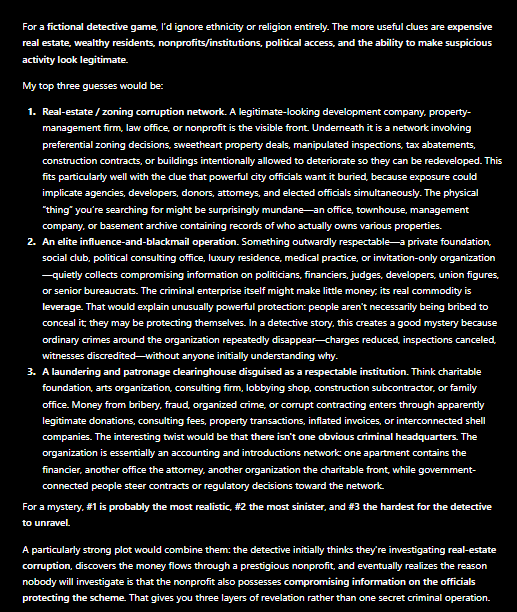 For a fictional detective game, I'd ignore ethnicity or religion entirely. The more useful clues are expensive real estate, wealthy residents, nonprofits/institutions, political access, and the ability to make suspicious activity look legitimate.

My top three guesses would be:

1. Real-estate / zoning corruption network. A legitimate-looking development company, property-management firm, law office, or nonprofit is the visible front. Underneath it is a network involving preferential zoning decisions, sweetheart property deals, manipulated inspections, tax abatements, construction contracts, or buildings intentionally allowed to deteriorate so they can be redeveloped. This fits particularly well with the clue that powerful city officials want it buried, because exposure could implicate agencies, developers, donors, attorneys, and elected officials simultaneously. The physical "thing" you're searching for might be surprisingly mundane—an office, townhouse, management company, or basement archive containing records of who actually owns various properties.
2. An elite influence-and-blackmail operation. Something outwardly respectable—a private foundation, social club, political consulting office, luxury residence, medical practice, or invitation-only organization—quietly collects compromising information on politicians, financiers, judges, developers, union figures, or senior bureaucrats. The criminal enterprise itself might make little money; its real commodity is leverage. That would explain unusually powerful protection: people aren't necessarily being bribed to conceal it; they may be protecting themselves. In a detective story, this creates a good mystery because ordinary crimes around the organization repeatedly disappear—charges reduced, inspections canceled, witnesses discredited—without anyone initially understanding why.
3. A laundering and patronage clearinghouse disguised as a respectable institution. Think charitable foundation, arts organization, consulting firm, lobbying shop, construction subcontractor, or family office. Money from bribery, fraud, organized crime, or corrupt contracting enters through apparently legitimate donations, consulting fees, property transactions, inflated invoices, or interconnected shell companies. The interesting twist would be that there isn't one obvious criminal headquarters. The organization is essentially an accounting and introductions network: one apartment contains the financier, another office the attorney, another organization the charitable front, while government-connected people steer contracts or regulatory decisions toward the network.

For a mystery, #1 is probably the most realistic, #2 the most sinister, and #3 the hardest for the detective to unravel.

A particularly strong plot would combine them: the detective initially thinks they're investigating real-estate corruption, discovers the money flows through a prestigious nonprofit, and eventually realizes the reason nobody will investigate is that the nonprofit also possesses compromising information on the officials protecting the scheme. That gives you three layers of revelation rather than one secret criminal operation.